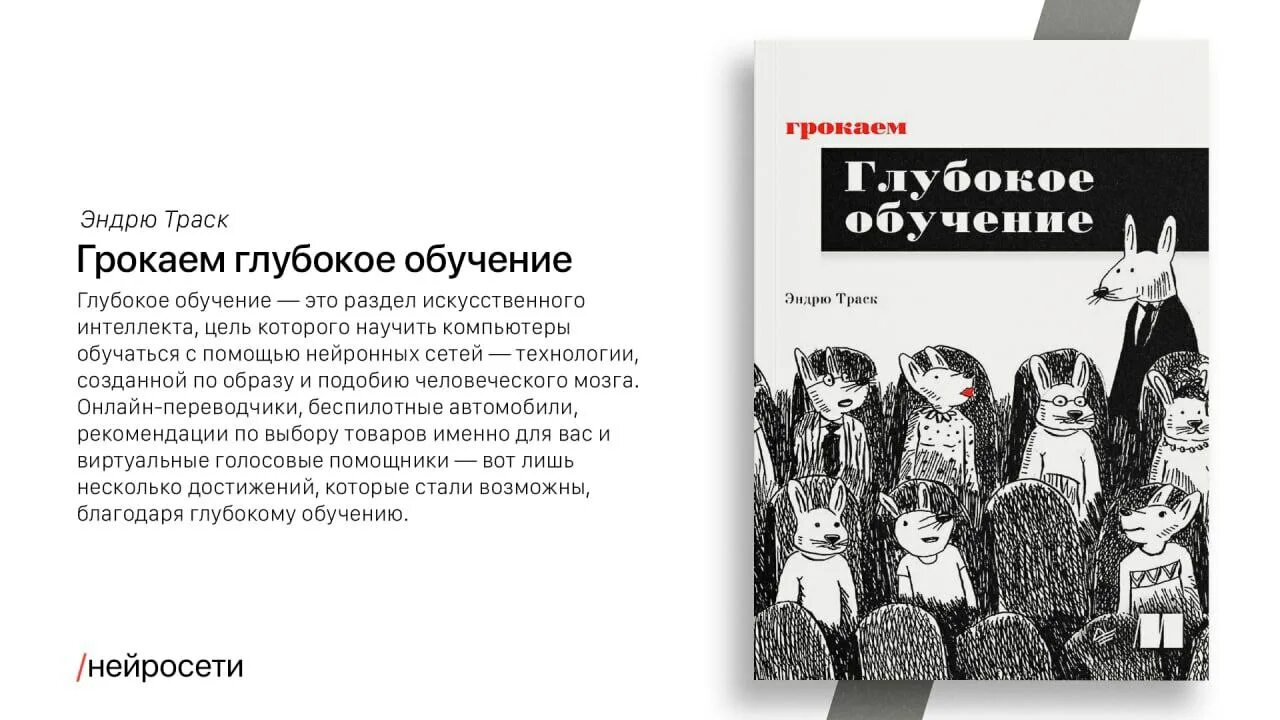 Эндрю Траск

Грокаем глубокое обучение

Глубокое обучение — это раздел искусственного интеллекта, цель которого научить компьютеры обучаться с помощью нейронных сетей — технологии, созданной по образу и подобию человеческого мозга. Онлайн-переводчики, беспилотные автомобили, рекомендации по выбору товаров именно для вас и виртуальные голосовые помощники — вот лишь несколько достижений, которые стали возможны, благодаря глубокому обучению.

/нейросети

грокаем

Глубокое обучение

Эндрю Траск